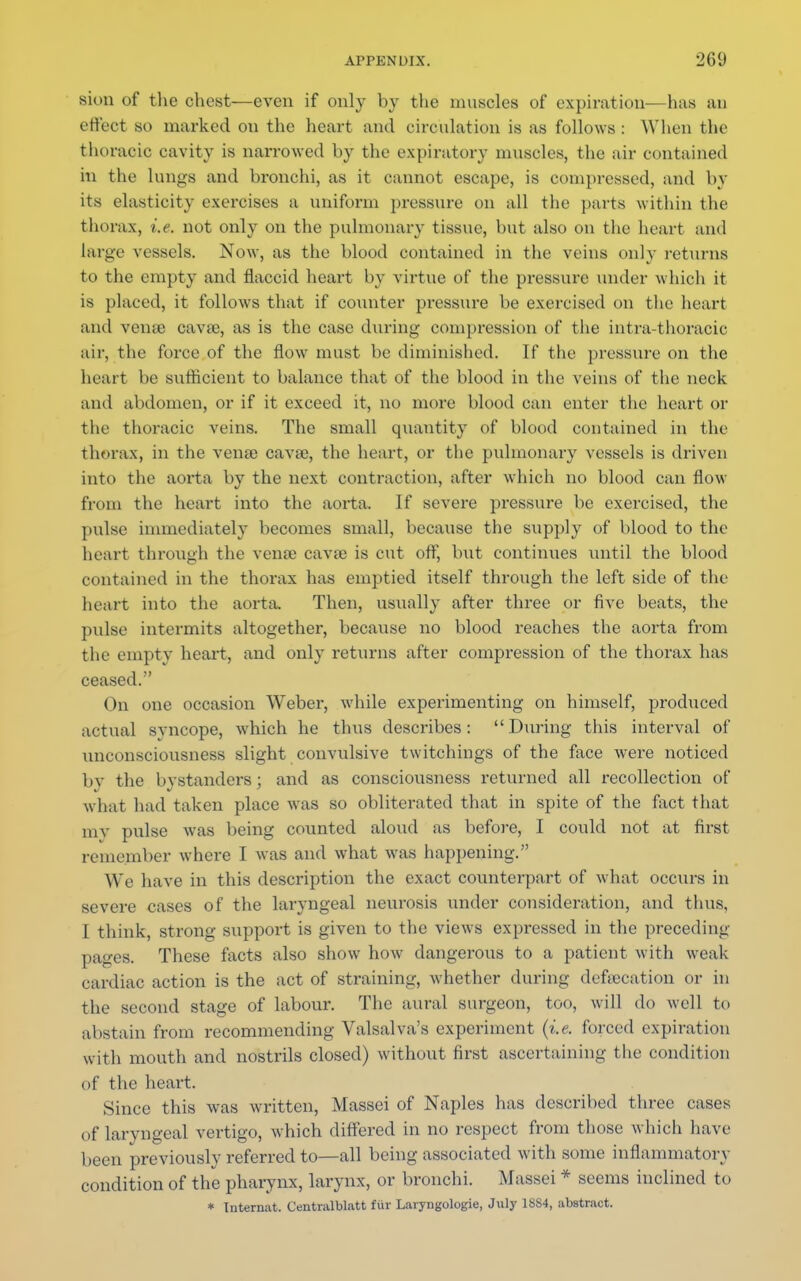 APPENDIX. 269

sion of the chest—even if only by the muscles of expiration—has an effect so marked on the heart and circulation is as follows: When the thoracic cavity is narrowed by the expiratory muscles, the air contained in the lungs and bronchi, as it cannot escape, is compressed, and by its elasticity exercises a uniform pressure on all the parts within the thorax, i.e. not only on the pulmonary tissue, but also on the heart and large vessels. Now, as the blood contained in the veins only returns to the empty and flaccid heart by virtue of the pressure under which it is placed, it follows that if counter pressure be exercised on the heart and venæ cavæ, as is the case during compression of the intra-thoracic air, the force of the flow must be diminished. If the pressure on the heart be sufficient to balance that of the blood in the veins of the neck and abdomen, or if it exceed it, no more blood can enter the heart or the thoracic veins. The small quantity of blood contained in the thorax, in the venæ cavæ, the heart, or the pulmonary vessels is driven into the aorta by the next contraction, after which no blood can flow from the heart into the aorta. If severe pressure be exercised, the pulse immediately becomes small, because the supply of blood to the heart through the venæ cavæ is cut off, but continues until the blood contained in the thorax has emptied itself through the left side of the heart into the aorta. Then, usually after three or five beats, the pulse intermits altogether, because no blood reaches the aorta from the empty heart, and only returns after compression of the thorax has ceased."

On one occasion Weber, while experimenting on himself, produced actual syncope, which he thus describes: "During this interval of unconsciousness slight convulsive twitchings of the face were noticed by the bystanders; and as consciousness returned all recollection of what had taken place was so obliterated that in spite of the fact that my pulse was being counted aloud as before, I could not at first remember where I was and what was happening."

We have in this description the exact counterpart of what occurs in severe cases of the laryngeal neurosis under consideration, and thus, I think, strong support is given to the views expressed in the preceding pages. These facts also show how dangerous to a patient with weak cardiac action is the act of straining, whether during defæcation or in the second stage of labour. The aural surgeon, too, will do well to abstain from recommending Valsalva's experiment (i.e. forced expiration with mouth and nostrils closed) without first ascertaining the condition of the heart.

Since this was written, Massei of Naples has described three cases of laryngeal vertigo, which differed in no respect from those which have been previously referred to—all being associated with some inflammatory condition of the pharynx, larynx, or bronchi. Massei * seems inclined to

* Internat. Centralblatt für Laryngologie, July 1884, abstract.